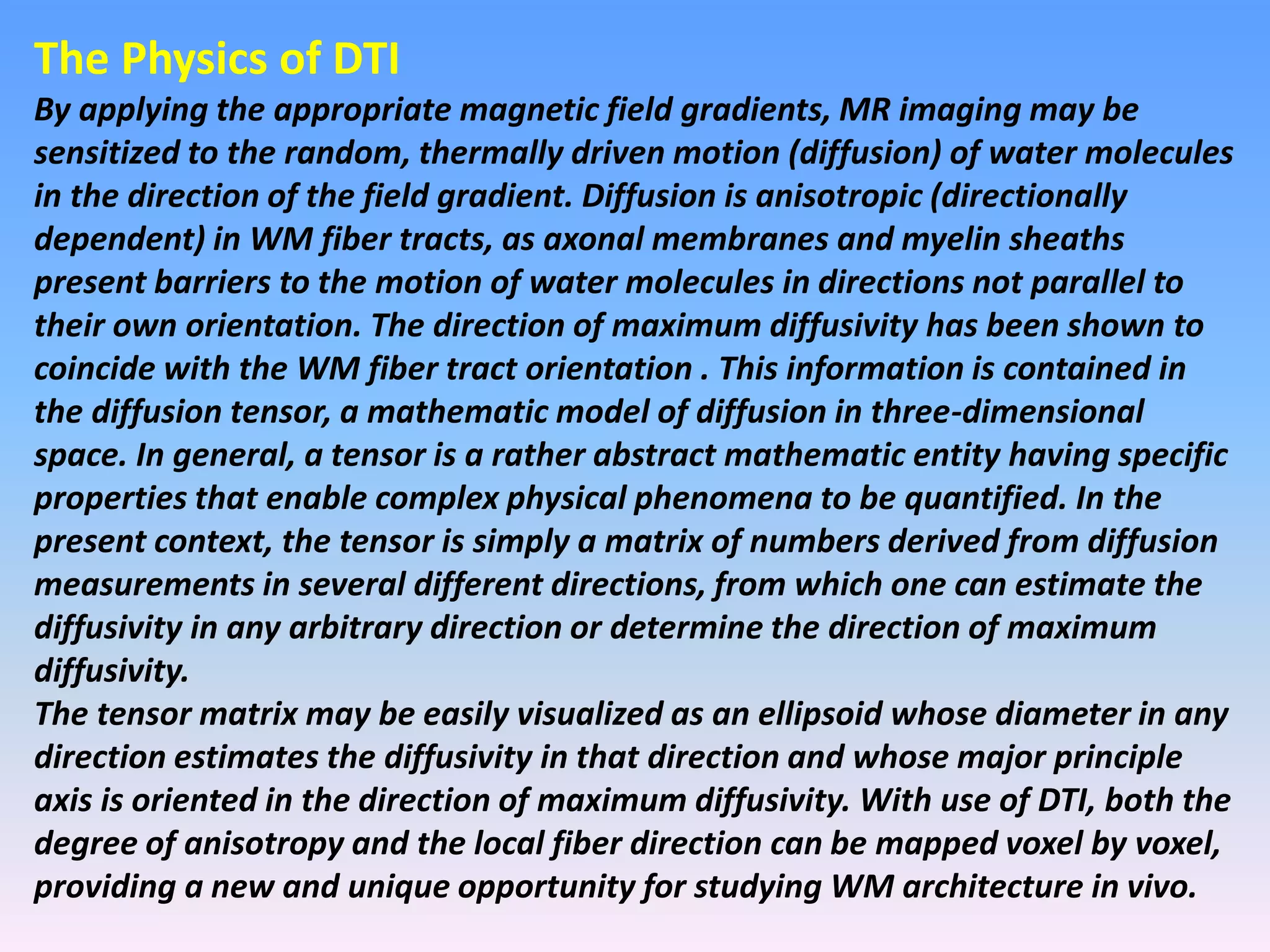 The Physics of DTI

By applying the appropriate magnetic field gradients, MR imaging may be sensitized to the random, thermally driven motion (diffusion) of water molecules in the direction of the field gradient. Diffusion is anisotropic (directionally dependent) in WM fiber tracts, as axonal membranes and myelin sheaths present barriers to the motion of water molecules in directions not parallel to their own orientation. The direction of maximum diffusivity has been shown to coincide with the WM fiber tract orientation . This information is contained in the diffusion tensor, a mathematic model of diffusion in three-dimensional space. In general, a tensor is a rather abstract mathematic entity having specific properties that enable complex physical phenomena to be quantified. In the present context, the tensor is simply a matrix of numbers derived from diffusion measurements in several different directions, from which one can estimate the diffusivity in any arbitrary direction or determine the direction of maximum diffusivity.

The tensor matrix may be easily visualized as an ellipsoid whose diameter in any direction estimates the diffusivity in that direction and whose major principle axis is oriented in the direction of maximum diffusivity. With use of DTI, both the degree of anisotropy and the local fiber direction can be mapped voxel by voxel, providing a new and unique opportunity for studying WM architecture in vivo.